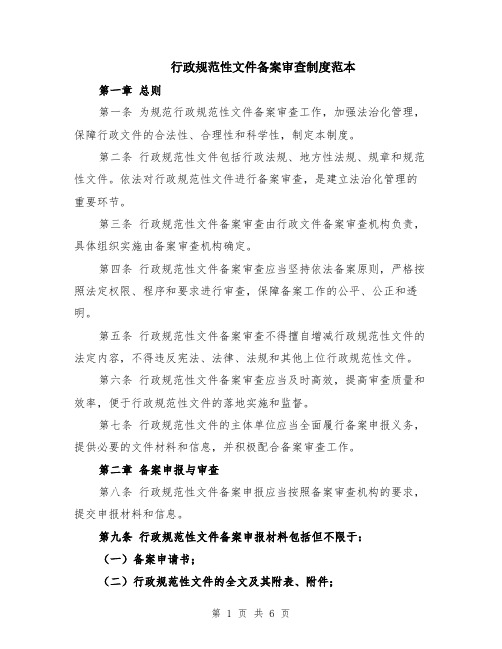 行政规范性文件备案审查制度范本

第一章 总则

第一条 为规范行政规范性文件备案审查工作，加强法治化管理，保障行政文件的合法性、合理性和科学性，制定本制度。

第二条 行政规范性文件包括行政法规、地方性法规、规章和规范性文件。依法对行政规范性文件进行备案审查，是建立法治化管理的重要环节。

第三条 行政规范性文件备案审查由行政文件备案审查机构负责，具体组织实施由备案审查机构确定。

第四条 行政规范性文件备案审查应当坚持依法备案原则，严格按照法定权限、程序和要求进行审查，保障备案工作的公平、公正和透明。

第五条 行政规范性文件备案审查不得擅自增减行政规范性文件的法定内容，不得违反宪法、法律、法规和其他上位行政规范性文件。

第六条 行政规范性文件备案审查应当及时高效，提高审查质量和效率，便于行政规范性文件的落地实施和监督。

第七条 行政规范性文件的主体单位应当全面履行备案申报义务，提供必要的文件材料和信息，并积极配合备案审查工作。

第二章 备案申报与审查

第八条 行政规范性文件备案申报应当按照备案审查机构的要求，提交申报材料和信息。

第九条 行政规范性文件备案申报材料包括但不限于：

（一）备案申请书；

（二）行政规范性文件的全文及其附表、附件；

第 1 页 共 6 页